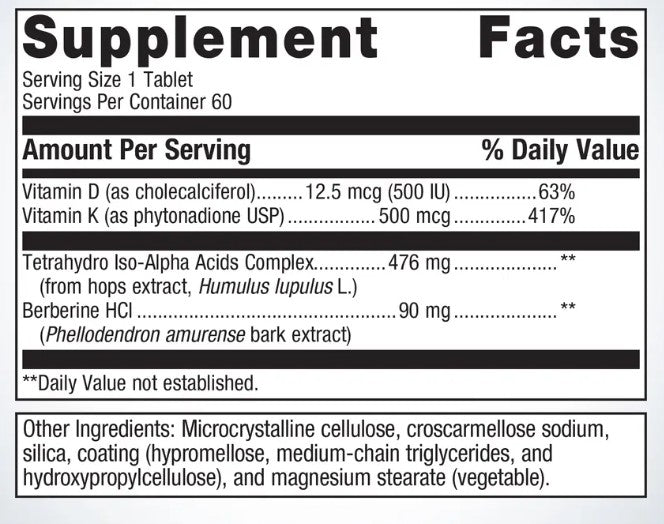 Supplement Facts

Serving Size 1 Tablet
Servings Per Container 60

| Amount Per Serving | | % Daily Value |
|---|---|---|
| Vitamin D (as cholecalciferol) | 12.5 mcg (500 IU) | 63% |
| Vitamin K (as phytonadione USP) | 500 mcg | 417% |
| Tetrahydro Iso-Alpha Acids Complex (from hops extract, Humulus lupulus L.) | 476 mg | ** |
| Berberine HCl (Phellodendron amurense bark extract) | 90 mg | ** |

**Daily Value not established.

Other Ingredients: Microcrystalline cellulose, croscarmellose sodium, silica, coating (hypromellose, medium-chain triglycerides, and hydroxypropylcellulose), and magnesium stearate (vegetable).